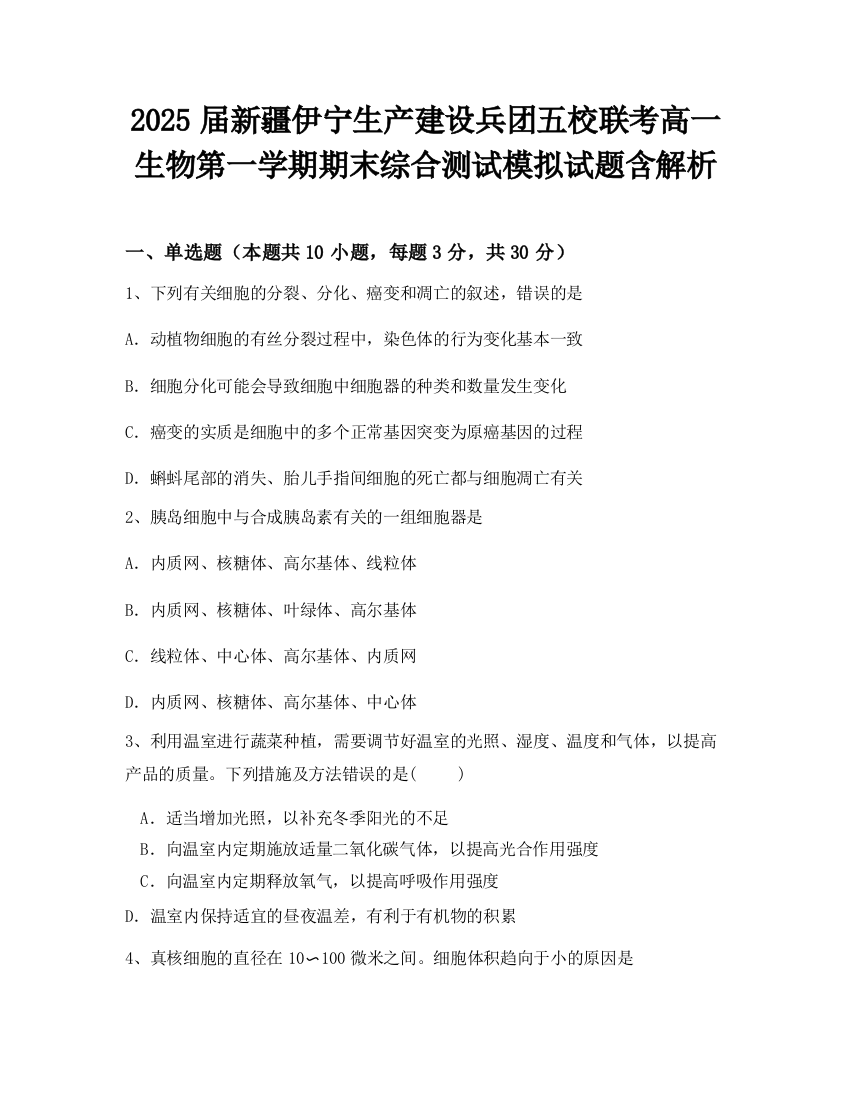 2025 届新疆伊宁生产建设兵团五校联考高一生物第一学期期末综合测试模拟试题含解析

一、单选题（本题共 10 小题，每题 3 分，共 30 分）

1、下列有关细胞的分裂、分化、癌变和凋亡的叙述，错误的是

A. 动植物细胞的有丝分裂过程中，染色体的行为变化基本一致

B. 细胞分化可能会导致细胞中细胞器的种类和数量发生变化

C. 癌变的实质是细胞中的多个正常基因突变为原癌基因的过程

D. 蝌蚪尾部的消失、胎儿手指间细胞的死亡都与细胞凋亡有关

2、胰岛细胞中与合成胰岛素有关的一组细胞器是

A. 内质网、核糖体、高尔基体、线粒体

B. 内质网、核糖体、叶绿体、高尔基体

C. 线粒体、中心体、高尔基体、内质网

D. 内质网、核糖体、高尔基体、中心体

3、利用温室进行蔬菜种植，需要调节好温室的光照、湿度、温度和气体，以提高产品的质量。下列措施及方法错误的是(　　)

A．适当增加光照，以补充冬季阳光的不足

B．向温室内定期施放适量二氧化碳气体，以提高光合作用强度

C．向温室内定期释放氧气，以提高呼吸作用强度

D. 温室内保持适宜的昼夜温差，有利于有机物的积累

4、真核细胞的直径在 10∽100 微米之间。细胞体积趋向于小的原因是